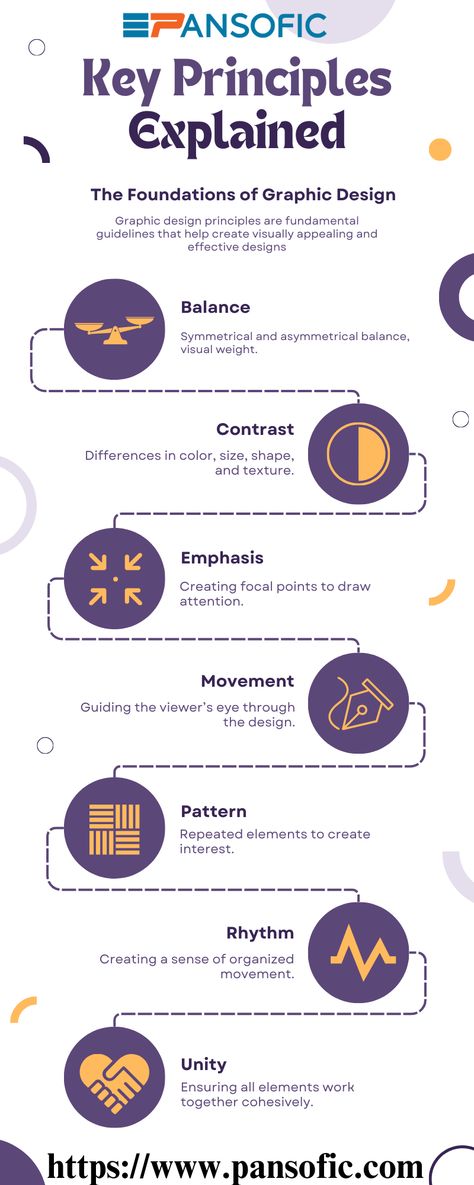 PANSOFIC

Key Principles Explained

The Foundations of Graphic Design

Graphic design principles are fundamental guidelines that help create visually appealing and effective designs

Balance

Symmetrical and asymmetrical balance, visual weight.

Contrast

Differences in color, size, shape, and texture.

Emphasis

Creating focal points to draw attention.

Movement

Guiding the viewer's eye through the design.

Pattern

Repeated elements to create interest.

Rhythm

Creating a sense of organized movement.

Unity

Ensuring all elements work together cohesively.

https://www.pansofic.com